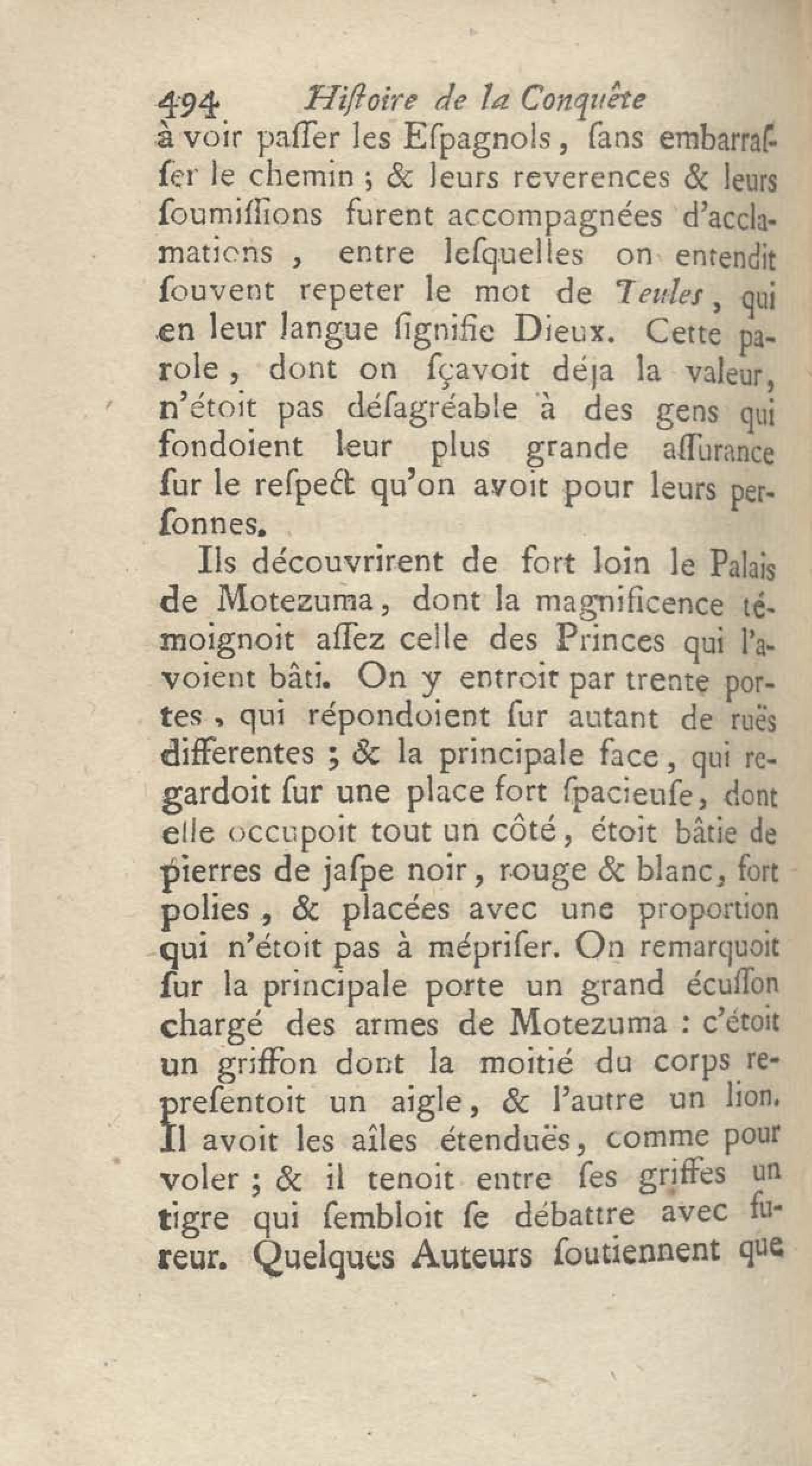 494 Hiſtoire de la Conquête

à voir paſſer les Eſpagnols, ſans embarraſſer le chemin ; & leurs reverences & leurs ſoumiſſions furent accompagnées d'acclamations, entre leſquelles on entendit ſouvent repeter le mot de Teules, qui en leur langue ſignifie Dieux. Cette parole, dont on ſçavoit déja la valeur, n'étoit pas déſagréable à des gens qui fondoient leur plus grande aſſurance ſur le reſpect qu'on avoit pour leurs perſonnes.

Ils découvrirent de fort loin le Palais de Motezuma, dont la magnificence témoignoit aſſez celle des Princes qui l'avoient bâti. On y entroit par trente portes, qui répondoient ſur autant de ruës differentes ; & la principale face, qui regardoit ſur une place fort ſpacieuſe, dont elle occupoit tout un côté, étoit bâtie de pierres de jaſpe noir, rouge & blanc, fort polies, & placées avec une proportion qui n'étoit pas à mépriſer. On remarquoit ſur la principale porte un grand écuſſon chargé des armes de Motezuma : c'étoit un griffon dont la moitié du corps repreſentoit un aigle, & l'autre un lion. Il avoit les aîles étenduës, comme pour voler ; & il tenoit entre ſes griffes un tigre qui ſembloit ſe débattre avec fureur. Quelques Auteurs ſoutiennent que